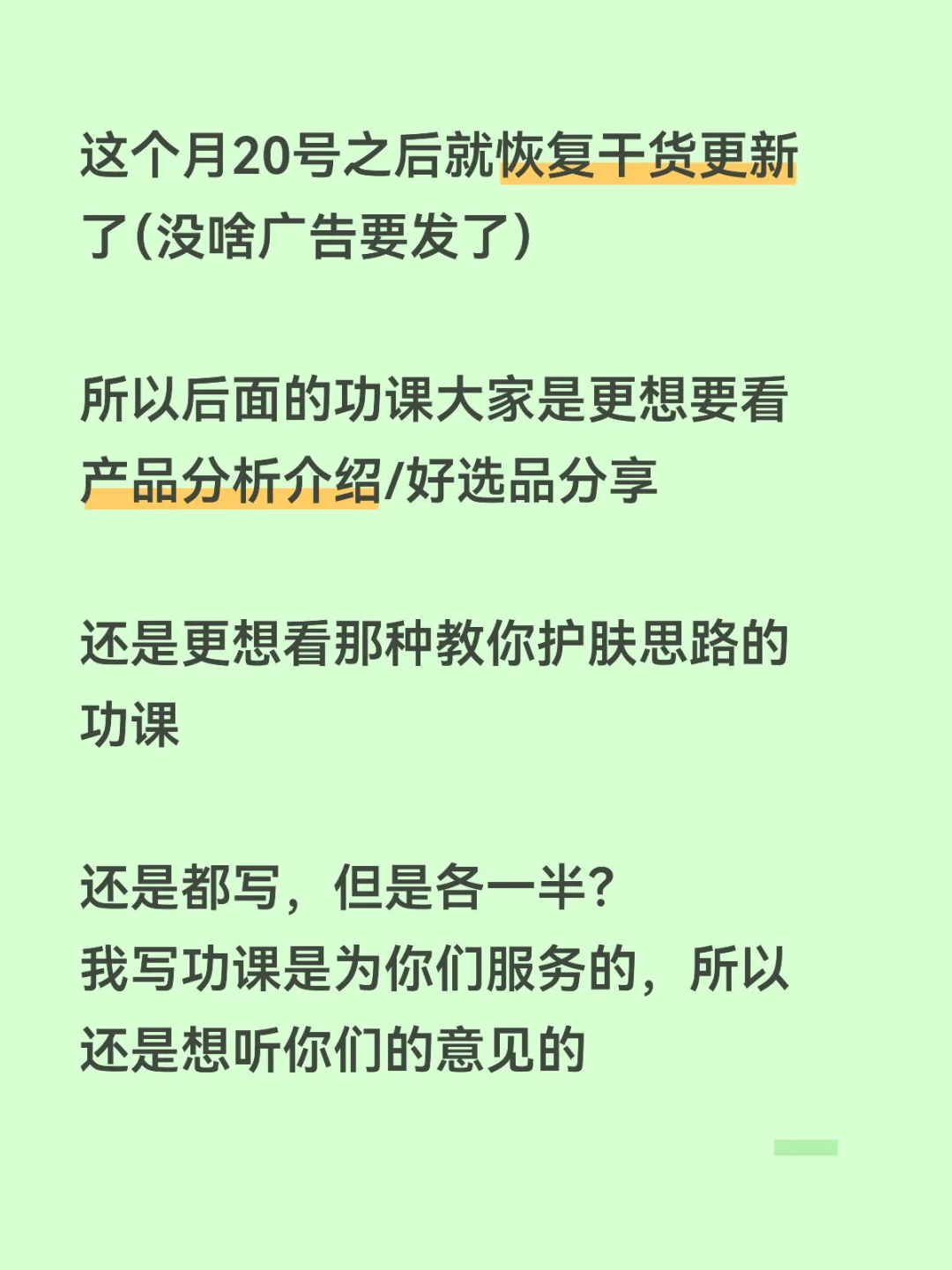 这个月20号之后就恢复干货更新了(没啥广告要发了)

所以后面的功课大家是更想要看产品分析介绍/好选品分享

还是更想看那种教你护肤思路的功课

还是都写，但是各一半?
我写功课是为你们服务的，所以还是想听你们的意见的